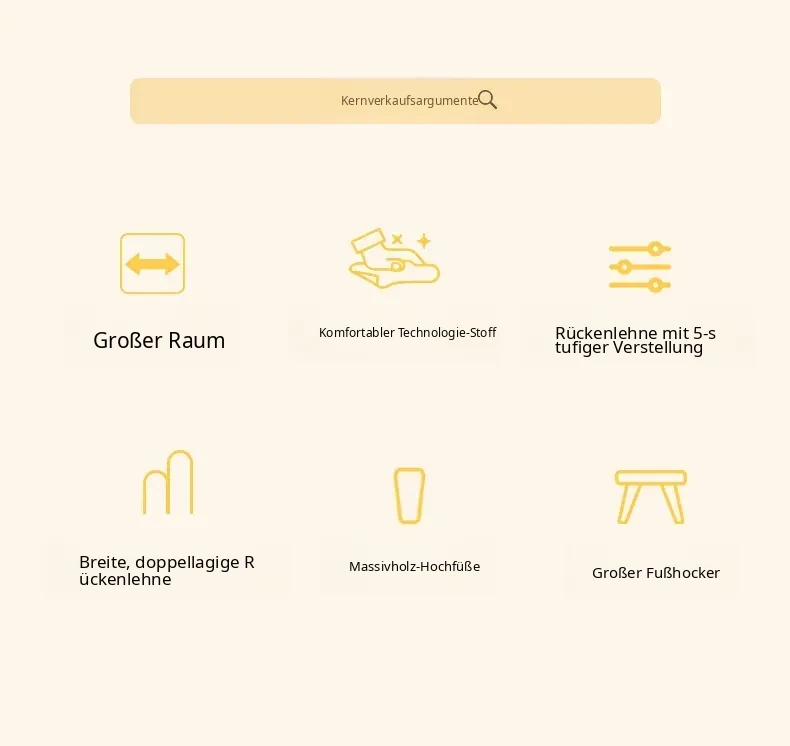 Kernverkaufsargumente

Großer Raum

Komfortabler Technologie-Stoff

Rückenlehne mit 5-s tufiger Verstellung

Breite, doppellagige R ückenlehne

Massivholz-Hochfüße

Großer Fußhocker